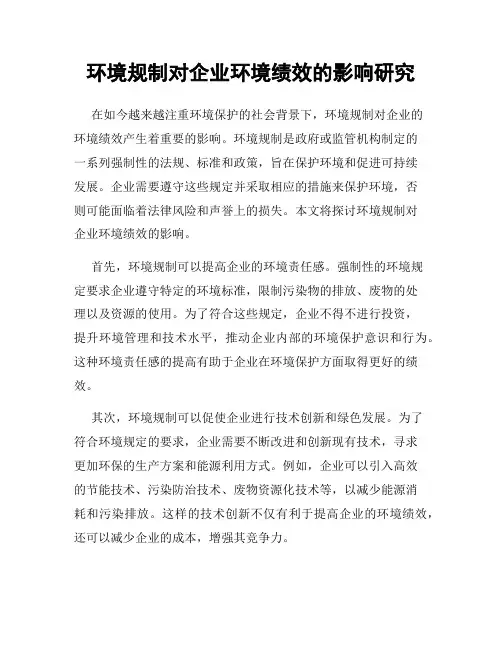 环境规制对企业环境绩效的影响研究

在如今越来越注重环境保护的社会背景下，环境规制对企业的环境绩效产生着重要的影响。环境规制是政府或监管机构制定的一系列强制性的法规、标准和政策，旨在保护环境和促进可持续发展。企业需要遵守这些规定并采取相应的措施来保护环境，否则可能面临着法律风险和声誉上的损失。本文将探讨环境规制对企业环境绩效的影响。

首先，环境规制可以提高企业的环境责任感。强制性的环境规定要求企业遵守特定的环境标准，限制污染物的排放、废物的处理以及资源的使用。为了符合这些规定，企业不得不进行投资，提升环境管理和技术水平，推动企业内部的环境保护意识和行为。这种环境责任感的提高有助于企业在环境保护方面取得更好的绩效。

其次，环境规制可以促使企业进行技术创新和绿色发展。为了符合环境规定的要求，企业需要不断改进和创新现有技术，寻求更加环保的生产方案和能源利用方式。例如，企业可以引入高效的节能技术、污染防治技术、废物资源化技术等，以减少能源消耗和污染排放。这样的技术创新不仅有利于提高企业的环境绩效，还可以减少企业的成本，增强其竞争力。